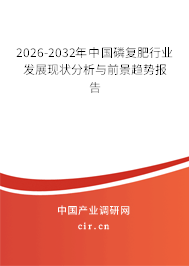 2026-2032年中国磷复肥行业发展现状分析与前景趋势报告

中国产业调研网

cir.cn